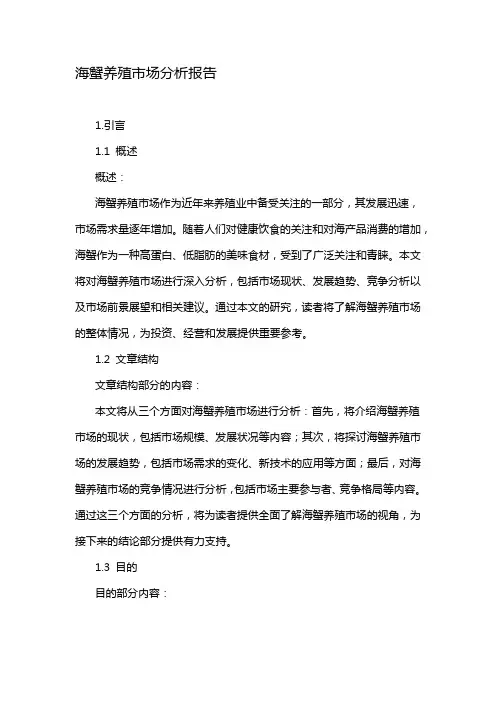 海蟹养殖市场分析报告

1.引言

1.1 概述

概述：

海蟹养殖市场作为近年来养殖业中备受关注的一部分，其发展迅速，市场需求量逐年增加。随着人们对健康饮食的关注和对海产品消费的增加，海蟹作为一种高蛋白、低脂肪的美味食材，受到了广泛关注和青睐。本文将对海蟹养殖市场进行深入分析，包括市场现状、发展趋势、竞争分析以及市场前景展望和相关建议。通过本文的研究，读者将了解海蟹养殖市场的整体情况，为投资、经营和发展提供重要参考。

1.2 文章结构

文章结构部分的内容：

本文将从三个方面对海蟹养殖市场进行分析：首先，将介绍海蟹养殖市场的现状，包括市场规模、发展状况等内容；其次，将探讨海蟹养殖市场的发展趋势，包括市场需求的变化、新技术的应用等方面；最后，对海蟹养殖市场的竞争情况进行分析，包括市场主要参与者、竞争格局等内容。通过这三个方面的分析，将为读者提供全面了解海蟹养殖市场的视角，为接下来的结论部分提供有力支持。

1.3 目的

目的部分内容：